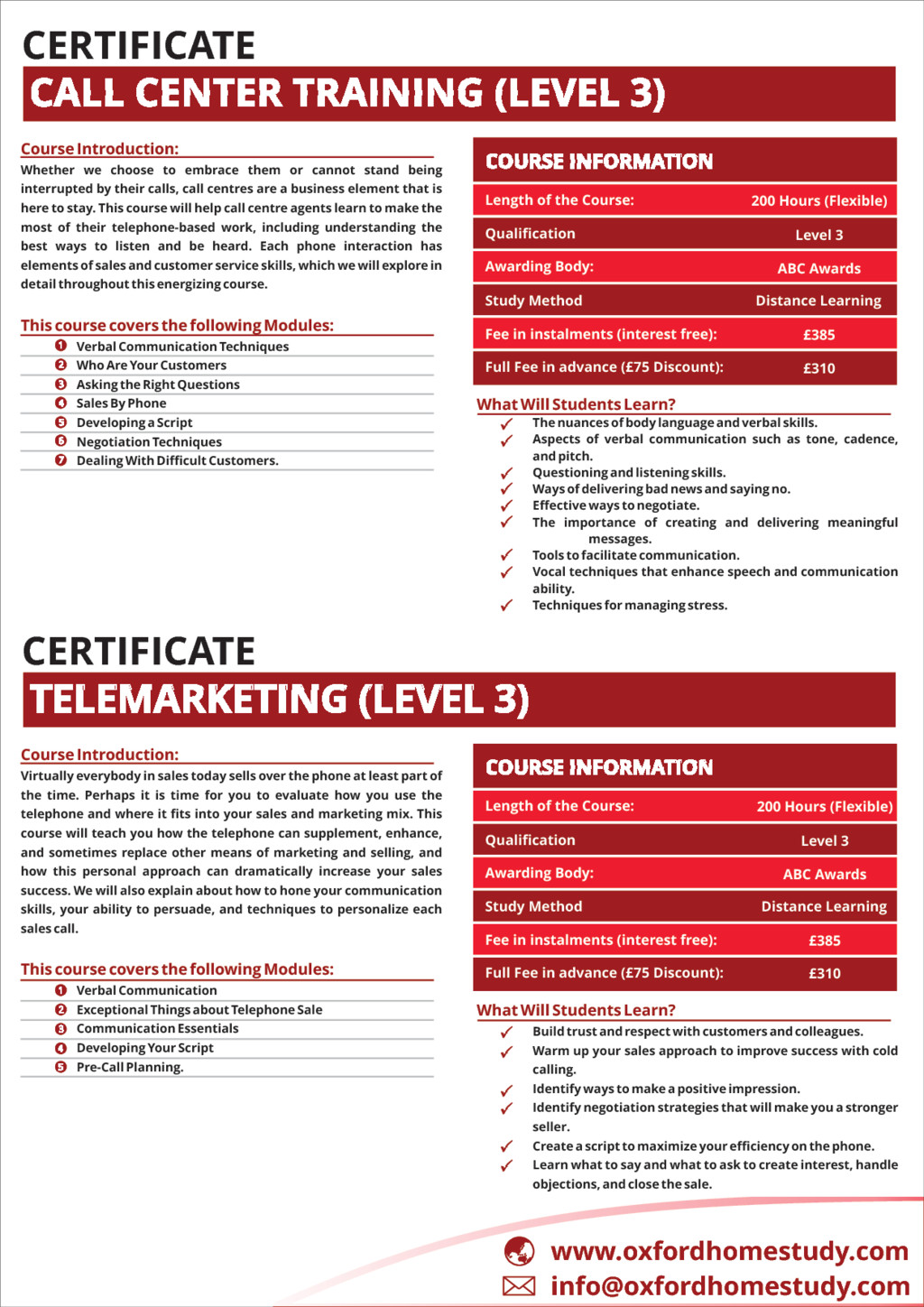 CERTIFICATE
CALL CENTER TRAINING (LEVEL 3)

Course Introduction:
Whether we choose to embrace them or cannot stand being interrupted by their calls, call centres are a business element that is here to stay. This course will help call centre agents learn to make the most of their telephone-based work, including understanding the best ways to listen and be heard. Each phone interaction has elements of sales and customer service skills, which we will explore in detail throughout this energizing course.

This course covers the following Modules:
1 Verbal Communication Techniques
2 Who Are Your Customers
3 Asking the Right Questions
4 Sales By Phone
5 Developing a Script
6 Negotiation Techniques
7 Dealing With Difficult Customers.

COURSE INFORMATION
| Length of the Course: | 200 Hours (Flexible) |
|---|---|
| Qualification | Level 3 |
| Awarding Body: | ABC Awards |
| Study Method | Distance Learning |
| Fee in instalments (interest free): | £385 |
| Full Fee in advance (£75 Discount): | £310 |

What Will Students Learn?
✓ The nuances of body language and verbal skills.
✓ Aspects of verbal communication such as tone, cadence, and pitch.
✓ Questioning and listening skills.
✓ Ways of delivering bad news and saying no.
✓ Effective ways to negotiate.
✓ The importance of creating and delivering meaningful messages.
✓ Tools to facilitate communication.
✓ Vocal techniques that enhance speech and communication ability.
✓ Techniques for managing stress.

CERTIFICATE
TELEMARKETING (LEVEL 3)

Course Introduction:
Virtually everybody in sales today sells over the phone at least part of the time. Perhaps it is time for you to evaluate how you use the telephone and where it fits into your sales and marketing mix. This course will teach you how the telephone can supplement, enhance, and sometimes replace other means of marketing and selling, and how this personal approach can dramatically increase your sales success. We will also explain about how to hone your communication skills, your ability to persuade, and techniques to personalize each sales call.

This course covers the following Modules:
1 Verbal Communication
2 Exceptional Things about Telephone Sale
3 Communication Essentials
4 Developing Your Script
5 Pre-Call Planning.

COURSE INFORMATION
| Length of the Course: | 200 Hours (Flexible) |
|---|---|
| Qualification | Level 3 |
| Awarding Body: | ABC Awards |
| Study Method | Distance Learning |
| Fee in instalments (interest free): | £385 |
| Full Fee in advance (£75 Discount): | £310 |

What Will Students Learn?
✓ Build trust and respect with customers and colleagues.
✓ Warm up your sales approach to improve success with cold calling.
✓ Identify ways to make a positive impression.
✓ Identify negotiation strategies that will make you a stronger seller.
✓ Create a script to maximize your efficiency on the phone.
✓ Learn what to say and what to ask to create interest, handle objections, and close the sale.

www.oxfordhomestudy.com
info@oxfordhomestudy.com